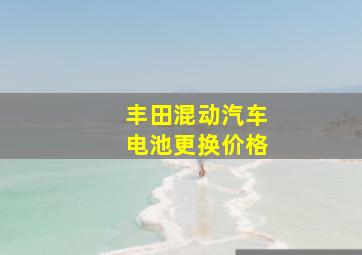 丰田混动汽车
电池更换价格